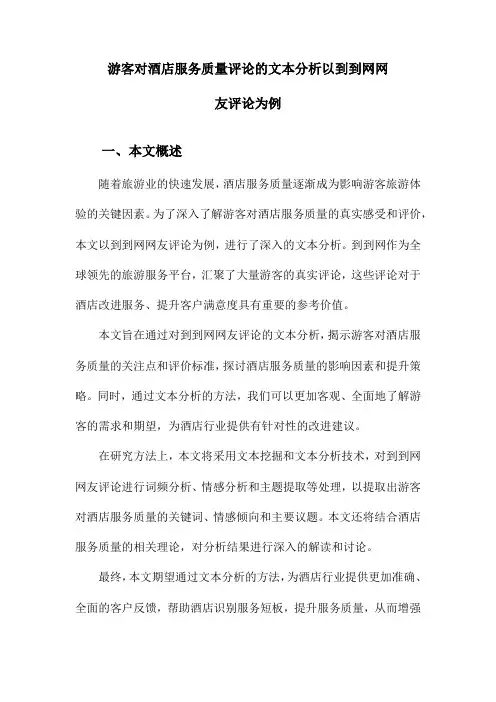 游客对酒店服务质量评论的文本分析以到到网网友评论为例

一、本文概述

随着旅游业的快速发展，酒店服务质量逐渐成为影响游客旅游体验的关键因素。为了深入了解游客对酒店服务质量的真实感受和评价，本文以到到网网友评论为例，进行了深入的文本分析。到到网作为全球领先的旅游服务平台，汇聚了大量游客的真实评论，这些评论对于酒店改进服务、提升客户满意度具有重要的参考价值。

本文旨在通过对到到网网友评论的文本分析，揭示游客对酒店服务质量的关注点和评价标准，探讨酒店服务质量的影响因素和提升策略。同时，通过文本分析的方法，我们可以更加客观、全面地了解游客的需求和期望，为酒店行业提供有针对性的改进建议。

在研究方法上，本文将采用文本挖掘和文本分析技术，对到到网网友评论进行词频分析、情感分析和主题提取等处理，以提取出游客对酒店服务质量的关键词、情感倾向和主要议题。本文还将结合酒店服务质量的相关理论，对分析结果进行深入的解读和讨论。

最终，本文期望通过文本分析的方法，为酒店行业提供更加准确、全面的客户反馈，帮助酒店识别服务短板，提升服务质量，从而增强